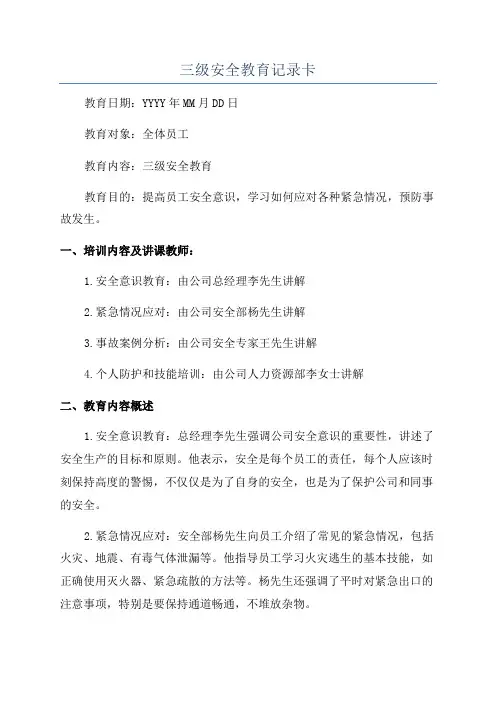 三级安全教育记录卡

教育日期：YYYY年MM月DD日

教育对象：全体员工

教育内容：三级安全教育

教育目的：提高员工安全意识，学习如何应对各种紧急情况，预防事故发生。

一、培训内容及讲课教师：

1.安全意识教育：由公司总经理李先生讲解

2.紧急情况应对：由公司安全部杨先生讲解

3.事故案例分析：由公司安全专家王先生讲解

4.个人防护和技能培训：由公司人力资源部李女士讲解

二、教育内容概述

1.安全意识教育：总经理李先生强调公司安全意识的重要性，讲述了安全生产的目标和原则。他表示，安全是每个员工的责任，每个人应该时刻保持高度的警惕，不仅仅是为了自身的安全，也是为了保护公司和同事的安全。

2.紧急情况应对：安全部杨先生向员工介绍了常见的紧急情况，包括火灾、地震、有毒气体泄漏等。他指导员工学习火灾逃生的基本技能，如正确使用灭火器、紧急疏散的方法等。杨先生还强调了平时对紧急出口的注意事项，特别是要保持通道畅通，不堆放杂物。